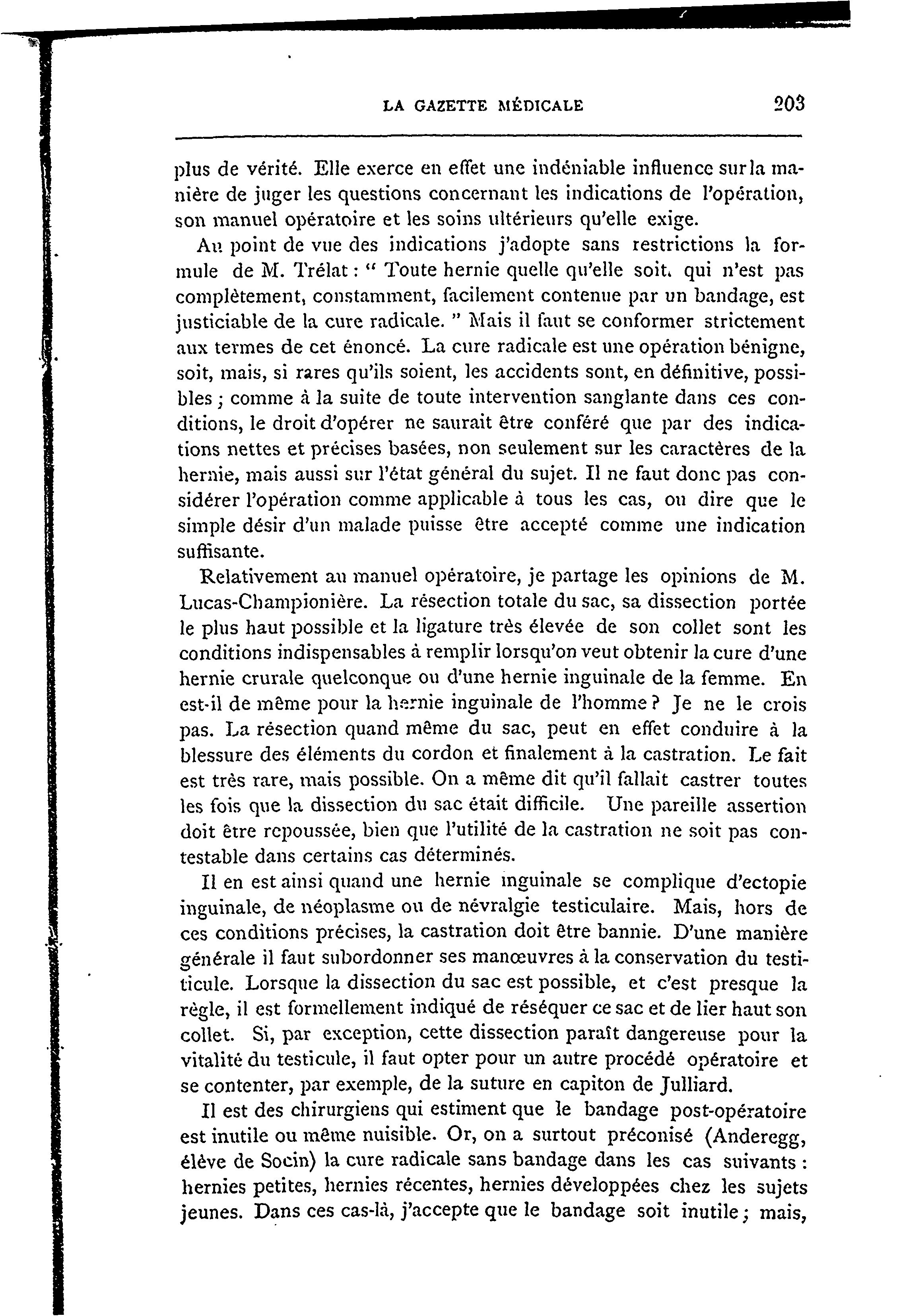 LA GAZETTE MÉDICALE 203

plus de vérité. Elle exerce en effet une indéniable influence sur la manière de juger les questions concernant les indications de l'opération, son manuel opératoire et les soins ultérieurs qu'elle exige.

Au point de vue des indications j'adopte sans restrictions la formule de M. Trélat : " Toute hernie quelle qu'elle soit, qui n'est pas complètement, constamment, facilement contenue par un bandage, est justiciable de la cure radicale. " Mais il faut se conformer strictement aux termes de cet énoncé. La cure radicale est une opération bénigne, soit, mais, si rares qu'ils soient, les accidents sont, en définitive, possibles ; comme à la suite de toute intervention sanglante dans ces conditions, le droit d'opérer ne saurait être conféré que par des indications nettes et précises basées, non seulement sur les caractères de la hernie, mais aussi sur l'état général du sujet. Il ne faut donc pas considérer l'opération comme applicable à tous les cas, ou dire que le simple désir d'un malade puisse être accepté comme une indication suffisante.

Relativement au manuel opératoire, je partage les opinions de M. Lucas-Championière. La résection totale du sac, sa dissection portée le plus haut possible et la ligature très élevée de son collet sont les conditions indispensables à remplir lorsqu'on veut obtenir la cure d'une hernie crurale quelconque ou d'une hernie inguinale de la femme. En est-il de même pour la hernie inguinale de l'homme ? Je ne le crois pas. La résection quand même du sac, peut en effet conduire à la blessure des éléments du cordon et finalement à la castration. Le fait est très rare, mais possible. On a même dit qu'il fallait castrer toutes les fois que la dissection du sac était difficile. Une pareille assertion doit être repoussée, bien que l'utilité de la castration ne soit pas contestable dans certains cas déterminés.

Il en est ainsi quand une hernie inguinale se complique d'ectopie inguinale, de néoplasme ou de névralgie testiculaire. Mais, hors de ces conditions précises, la castration doit être bannie. D'une manière générale il faut subordonner ses manœuvres à la conservation du testicule. Lorsque la dissection du sac est possible, et c'est presque la règle, il est formellement indiqué de réséquer ce sac et de lier haut son collet. Si, par exception, cette dissection paraît dangereuse pour la vitalité du testicule, il faut opter pour un autre procédé opératoire et se contenter, par exemple, de la suture en capiton de Julliard.

Il est des chirurgiens qui estiment que le bandage post-opératoire est inutile ou même nuisible. Or, on a surtout préconisé (Anderegg, élève de Socin) la cure radicale sans bandage dans les cas suivants : hernies petites, hernies récentes, hernies développées chez les sujets jeunes. Dans ces cas-là, j'accepte que le bandage soit inutile ; mais,